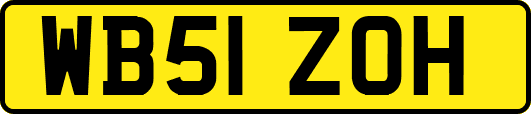 WB51 ZOH